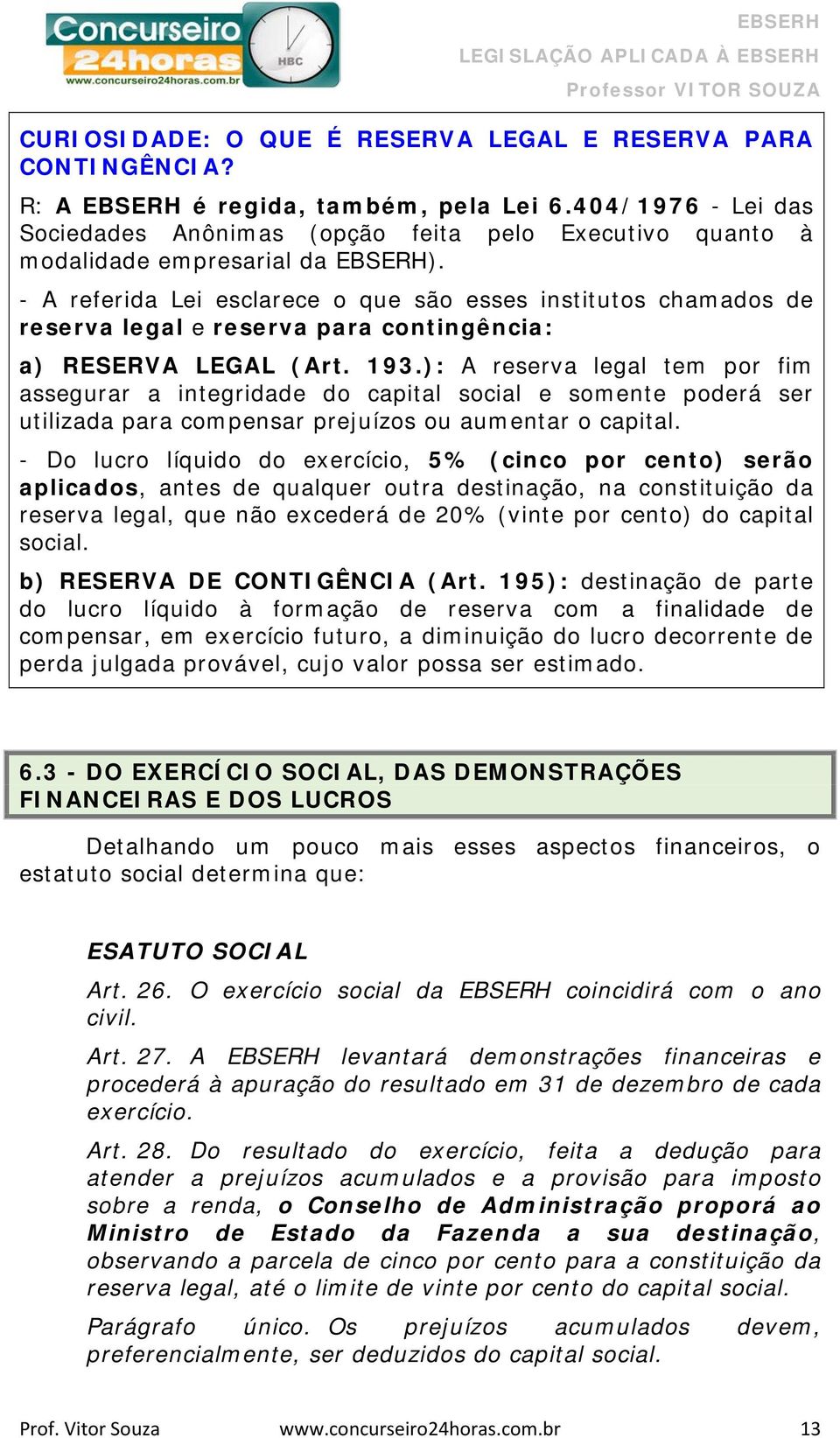 Concurseiro 24horas
www.concurseiro24horas.com.br
HBC

EBSERH
LEGISLAÇÃO APLICADA À EBSERH
Professor VITOR SOUZA

CURIOSIDADE: O QUE É RESERVA LEGAL E RESERVA PARA CONTINGÊNCIA?

R: A EBSERH é regida, também, pela Lei 6.404/1976 - Lei das Sociedades Anônimas (opção feita pelo Executivo quanto à modalidade empresarial da EBSERH).

- A referida Lei esclarece o que são esses institutos chamados de reserva legal e reserva para contingência:

a) RESERVA LEGAL (Art. 193.): A reserva legal tem por fim assegurar a integridade do capital social e somente poderá ser utilizada para compensar prejuízos ou aumentar o capital.

- Do lucro líquido do exercício, 5% (cinco por cento) serão aplicados, antes de qualquer outra destinação, na constituição da reserva legal, que não excederá de 20% (vinte por cento) do capital social.

b) RESERVA DE CONTIGÊNCIA (Art. 195): destinação de parte do lucro líquido à formação de reserva com a finalidade de compensar, em exercício futuro, a diminuição do lucro decorrente de perda julgada provável, cujo valor possa ser estimado.

6.3 - DO EXERCÍCIO SOCIAL, DAS DEMONSTRAÇÕES FINANCEIRAS E DOS LUCROS

Detalhando um pouco mais esses aspectos financeiros, o estatuto social determina que:

ESATUTO SOCIAL

Art. 26. O exercício social da EBSERH coincidirá com o ano civil.

Art. 27. A EBSERH levantará demonstrações financeiras e procederá à apuração do resultado em 31 de dezembro de cada exercício.

Art. 28. Do resultado do exercício, feita a dedução para atender a prejuízos acumulados e a provisão para imposto sobre a renda, o Conselho de Administração proporá ao Ministro de Estado da Fazenda a sua destinação, observando a parcela de cinco por cento para a constituição da reserva legal, até o limite de vinte por cento do capital social.

Parágrafo único. Os prejuízos acumulados devem, preferencialmente, ser deduzidos do capital social.

Prof. Vitor Souza www.concurseiro24horas.com.br 13